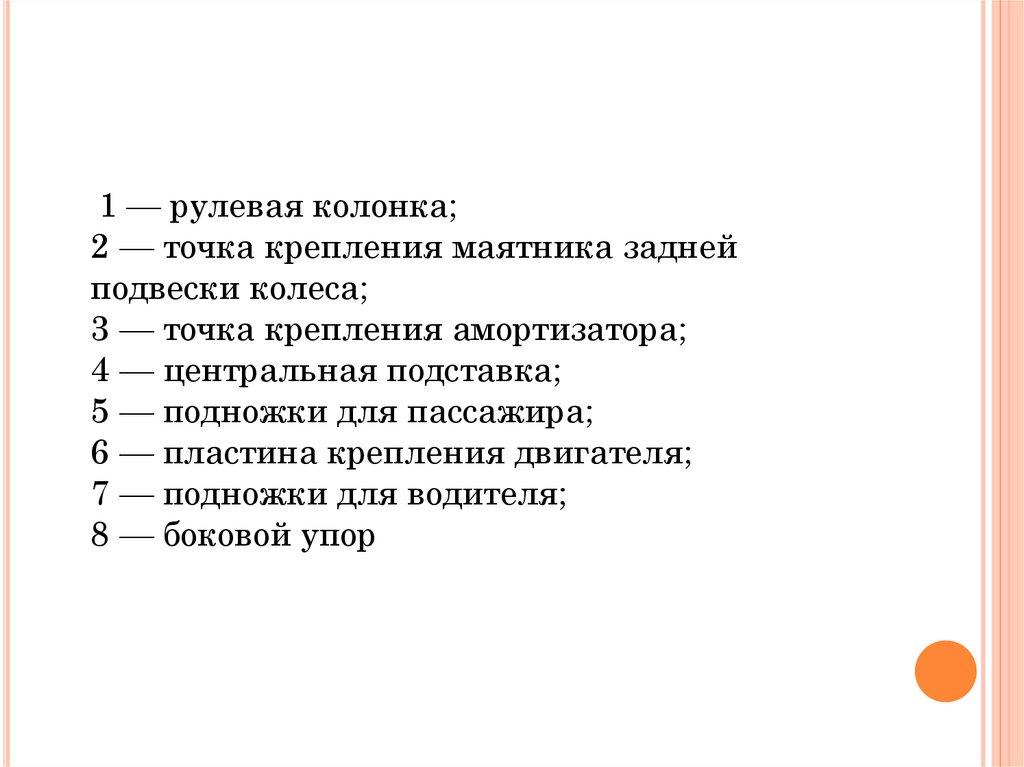 1 — рулевая колонка;
2 — точка крепления маятника задней подвески колеса;
3 — точка крепления амортизатора;
4 — центральная подставка;
5 — подножки для пассажира;
6 — пластина крепления двигателя;
7 — подножки для водителя;
8 — боковой упор